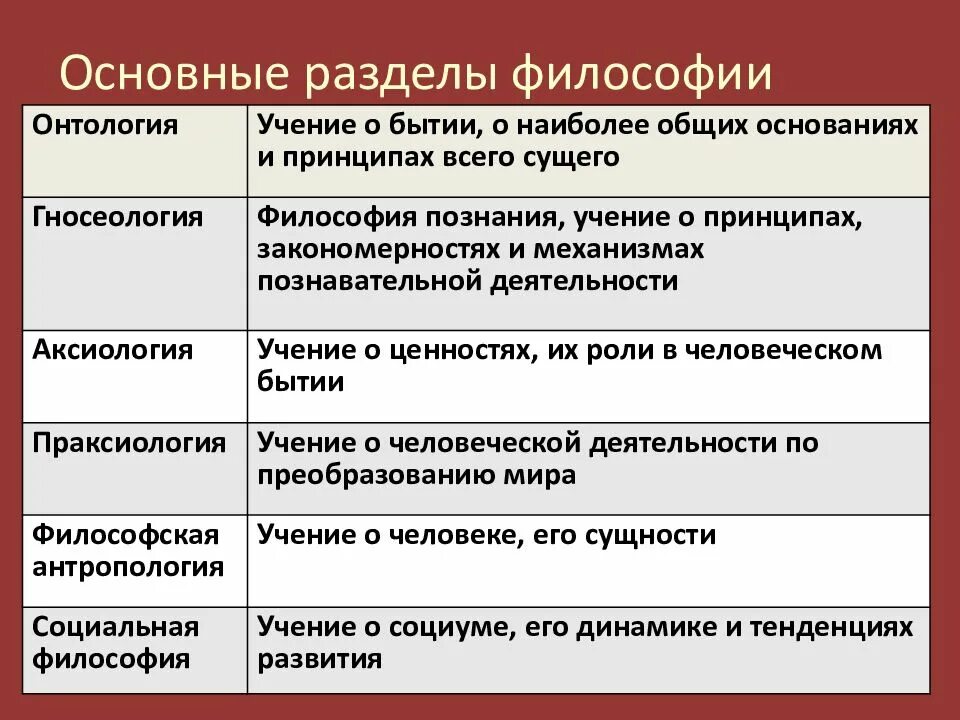 Основные разделы философии

| Онтология | Учение о бытии, о наиболее общих основаниях и принципах всего сущего |
|---|---|
| Гносеология | Философия познания, учение о принципах, закономерностях и механизмах познавательной деятельности |
| Аксиология | Учение о ценностях, их роли в человеческом бытии |
| Праксиология | Учение о человеческой деятельности по преобразованию мира |
| Философская антропология | Учение о человеке, его сущности |
| Социальная философия | Учение о социуме, его динамике и тенденциях развития |